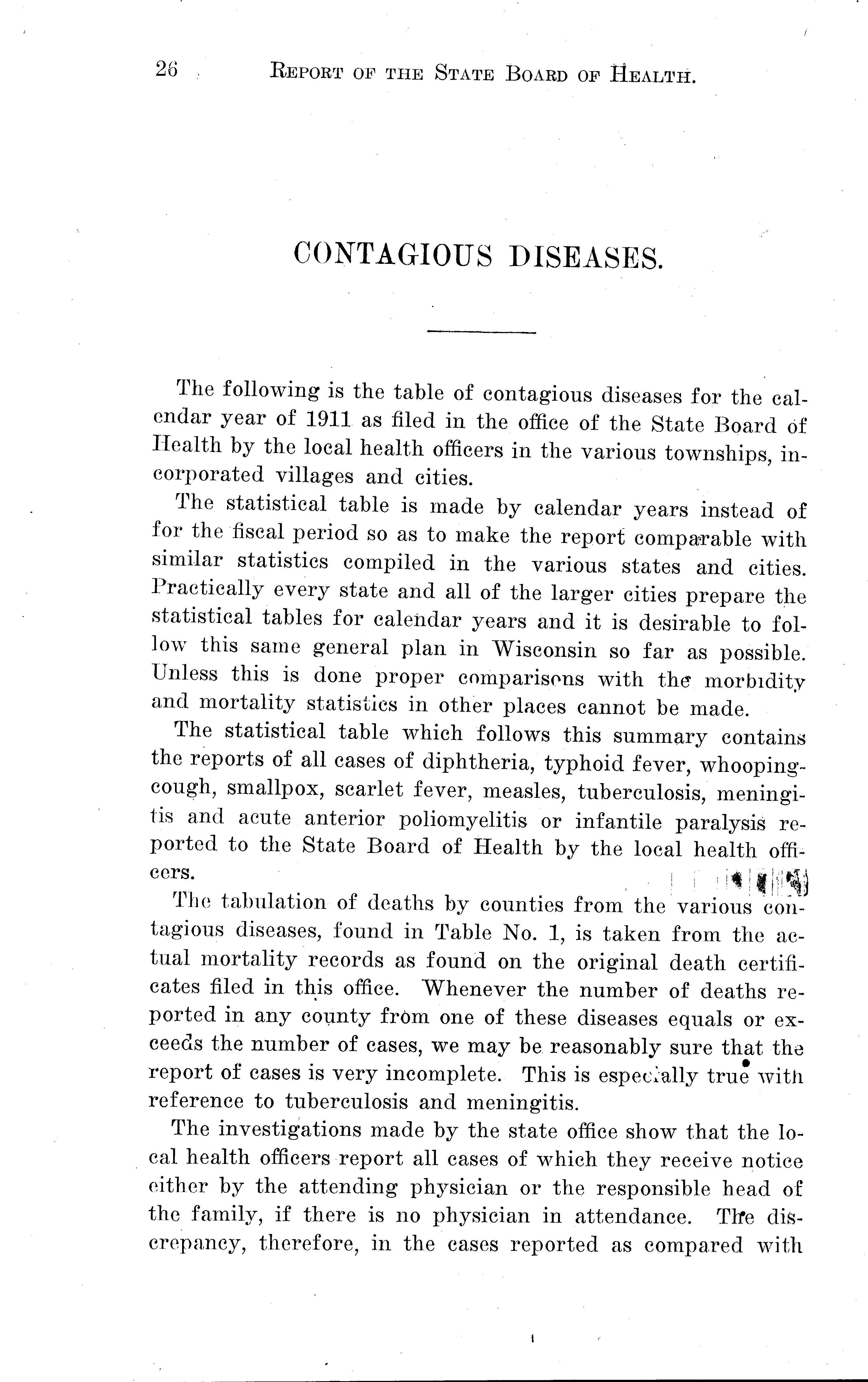 26 REPORT OF THE STATE BOARD OF HEALTH.

CONTAGIOUS DISEASES.

The following is the table of contagious diseases for the calendar year of 1911 as filed in the office of the State Board of Health by the local health officers in the various townships, incorporated villages and cities.

The statistical table is made by calendar years instead of for the fiscal period so as to make the report comparable with similar statistics compiled in the various states and cities. Practically every state and all of the larger cities prepare the statistical tables for calendar years and it is desirable to follow this same general plan in Wisconsin so far as possible. Unless this is done proper comparisons with the morbidity and mortality statistics in other places cannot be made.

The statistical table which follows this summary contains the reports of all cases of diphtheria, typhoid fever, whooping-cough, smallpox, scarlet fever, measles, tuberculosis, meningitis and acute anterior poliomyelitis or infantile paralysis reported to the State Board of Health by the local health officers.

The tabulation of deaths by counties from the various contagious diseases, found in Table No. 1, is taken from the actual mortality records as found on the original death certificates filed in this office. Whenever the number of deaths reported in any county from one of these diseases equals or exceeds the number of cases, we may be reasonably sure that the report of cases is very incomplete. This is especially true with reference to tuberculosis and meningitis.

The investigations made by the state office show that the local health officers report all cases of which they receive notice either by the attending physician or the responsible head of the family, if there is no physician in attendance. The discrepancy, therefore, in the cases reported as compared with